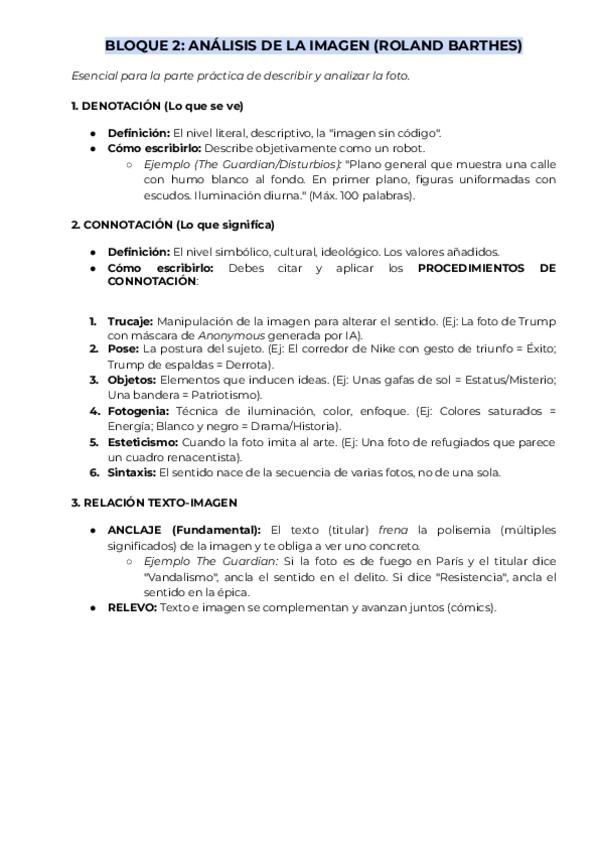 BLOQUE 2: ANÁLISIS DE LA IMAGEN (ROLAND BARTHES)

Esencial para la parte práctica de describir y analizar la foto.

1. DENOTACIÓN (Lo que se ve)

- Definición: El nivel literal, descriptivo, la "imagen sin código".
- Cómo escribirlo: Describe objetivamente como un robot.
  - Ejemplo (The Guardian/Disturbios): "Plano general que muestra una calle con humo blanco al fondo. En primer plano, figuras uniformadas con escudos. Iluminación diurna." (Máx. 100 palabras).

2. CONNOTACIÓN (Lo que significa)

- Definición: El nivel simbólico, cultural, ideológico. Los valores añadidos.
- Cómo escribirlo: Debes citar y aplicar los PROCEDIMIENTOS DE CONNOTACIÓN:

1. Trucaje: Manipulación de la imagen para alterar el sentido. (Ej: La foto de Trump con máscara de Anonymous generada por IA).
2. Pose: La postura del sujeto. (Ej: El corredor de Nike con gesto de triunfo = Éxito; Trump de espaldas = Derrota).
3. Objetos: Elementos que inducen ideas. (Ej: Unas gafas de sol = Estatus/Misterio; Una bandera = Patriotismo).
4. Fotogenia: Técnica de iluminación, color, enfoque. (Ej: Colores saturados = Energía; Blanco y negro = Drama/Historia).
5. Esteticismo: Cuando la foto imita al arte. (Ej: Una foto de refugiados que parece un cuadro renacentista).
6. Sintaxis: El sentido nace de la secuencia de varias fotos, no de una sola.

3. RELACIÓN TEXTO-IMAGEN

- ANCLAJE (Fundamental): El texto (titular) frena la polisemia (múltiples significados) de la imagen y te obliga a ver uno concreto.
  - Ejemplo The Guardian: Si la foto es de fuego en París y el titular dice "Vandalismo", ancla el sentido en el delito. Si dice "Resistencia", ancla el sentido en la épica.
- RELEVO: Texto e imagen se complementan y avanzan juntos (cómics).